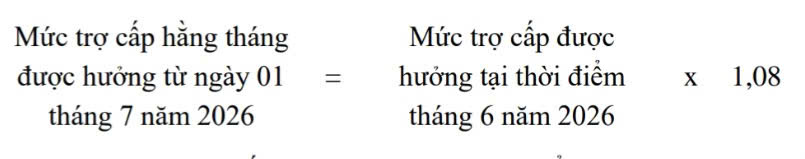 Mức trợ cấp hằng tháng được hưởng từ ngày 01 tháng 7 năm 2026 = Mức trợ cấp được hưởng tại thời điểm tháng 6 năm 2026 x 1,08